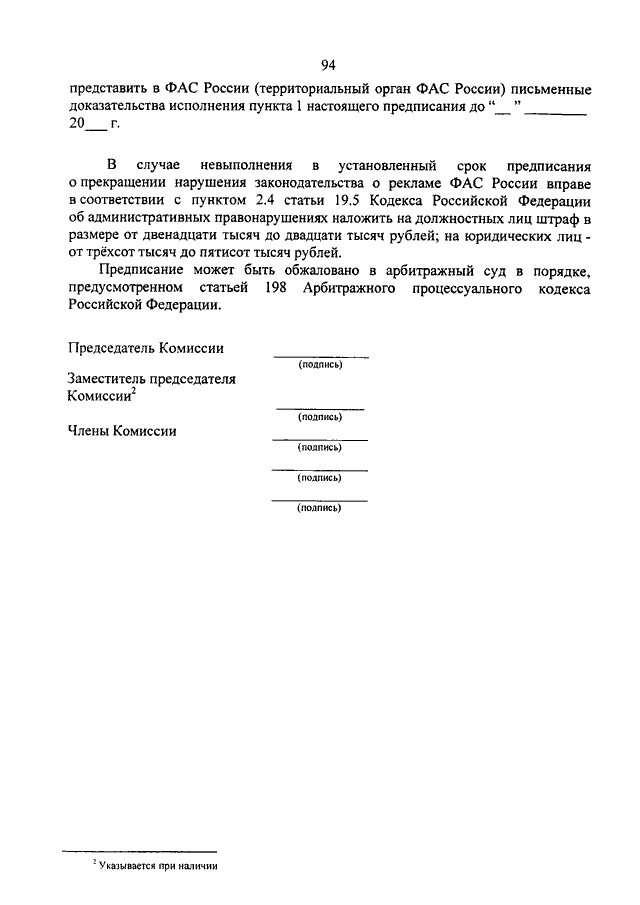 94

представить в ФАС России (территориальный орган ФАС России) письменные доказательства исполнения пункта 1 настоящего предписания до "__" ________ 20___ г.

В случае невыполнения в установленный срок предписания о прекращении нарушения законодательства о рекламе ФАС России вправе в соответствии с пунктом 2.4 статьи 19.5 Кодекса Российской Федерации об административных правонарушениях наложить на должностных лиц штраф в размере от двенадцати тысяч до двадцати тысяч рублей; на юридических лиц - от трёхсот тысяч до пятисот тысяч рублей.

Предписание может быть обжаловано в арбитражный суд в порядке, предусмотренном статьей 198 Арбитражного процессуального кодекса Российской Федерации.

Председатель Комиссии
(подпись)

Заместитель председателя Комиссии$^2$
(подпись)

Члены Комиссии
(подпись)
(подпись)
(подпись)

$^2$ Указывается при наличии